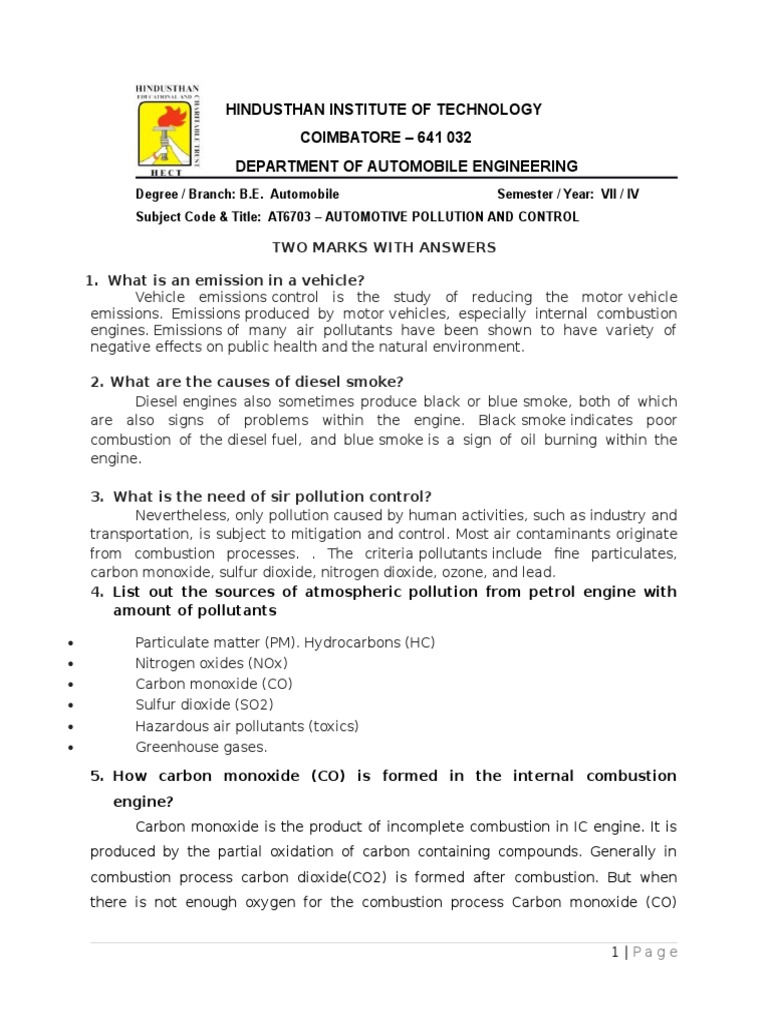 HINDUSTHAN EDUCATIONAL AND CHARITABLE TRUST
HECT

HINDUSTHAN INSTITUTE OF TECHNOLOGY
COIMBATORE – 641 032
DEPARTMENT OF AUTOMOBILE ENGINEERING

Degree / Branch: B.E. Automobile Semester / Year: VII / IV
Subject Code & Title: AT6703 – AUTOMOTIVE POLLUTION AND CONTROL

TWO MARKS WITH ANSWERS

1. What is an emission in a vehicle?
Vehicle emissions control is the study of reducing the motor vehicle emissions. Emissions produced by motor vehicles, especially internal combustion engines. Emissions of many air pollutants have been shown to have variety of negative effects on public health and the natural environment.

2. What are the causes of diesel smoke?
Diesel engines also sometimes produce black or blue smoke, both of which are also signs of problems within the engine. Black smoke indicates poor combustion of the diesel fuel, and blue smoke is a sign of oil burning within the engine.

3. What is the need of sir pollution control?
Nevertheless, only pollution caused by human activities, such as industry and transportation, is subject to mitigation and control. Most air contaminants originate from combustion processes. . The criteria pollutants include fine particulates, carbon monoxide, sulfur dioxide, nitrogen dioxide, ozone, and lead.

4. List out the sources of atmospheric pollution from petrol engine with amount of pollutants

• Particulate matter (PM). Hydrocarbons (HC)
• Nitrogen oxides (NOx)
• Carbon monoxide (CO)
• Sulfur dioxide (SO2)
• Hazardous air pollutants (toxics)
• Greenhouse gases.

5. How carbon monoxide (CO) is formed in the internal combustion engine?
Carbon monoxide is the product of incomplete combustion in IC engine. It is produced by the partial oxidation of carbon containing compounds. Generally in combustion process carbon dioxide(CO2) is formed after combustion. But when there is not enough oxygen for the combustion process Carbon monoxide (CO)

1 | P a g e